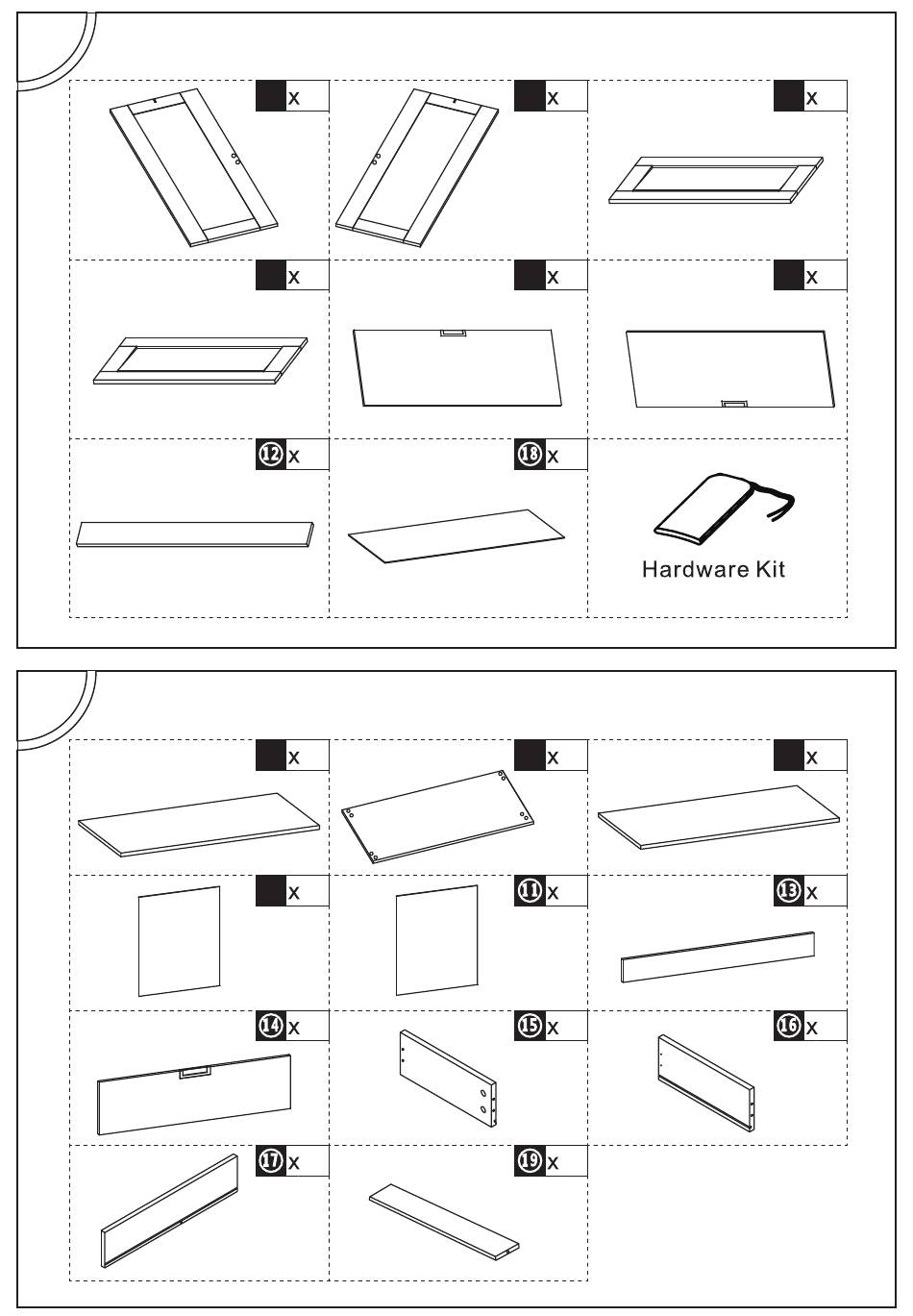 x

x

x

x

x

x

12 x

18 x

Hardware Kit

x

x

x

x

11 x

13 x

14 x

15 x

16 x

17 x

19 x